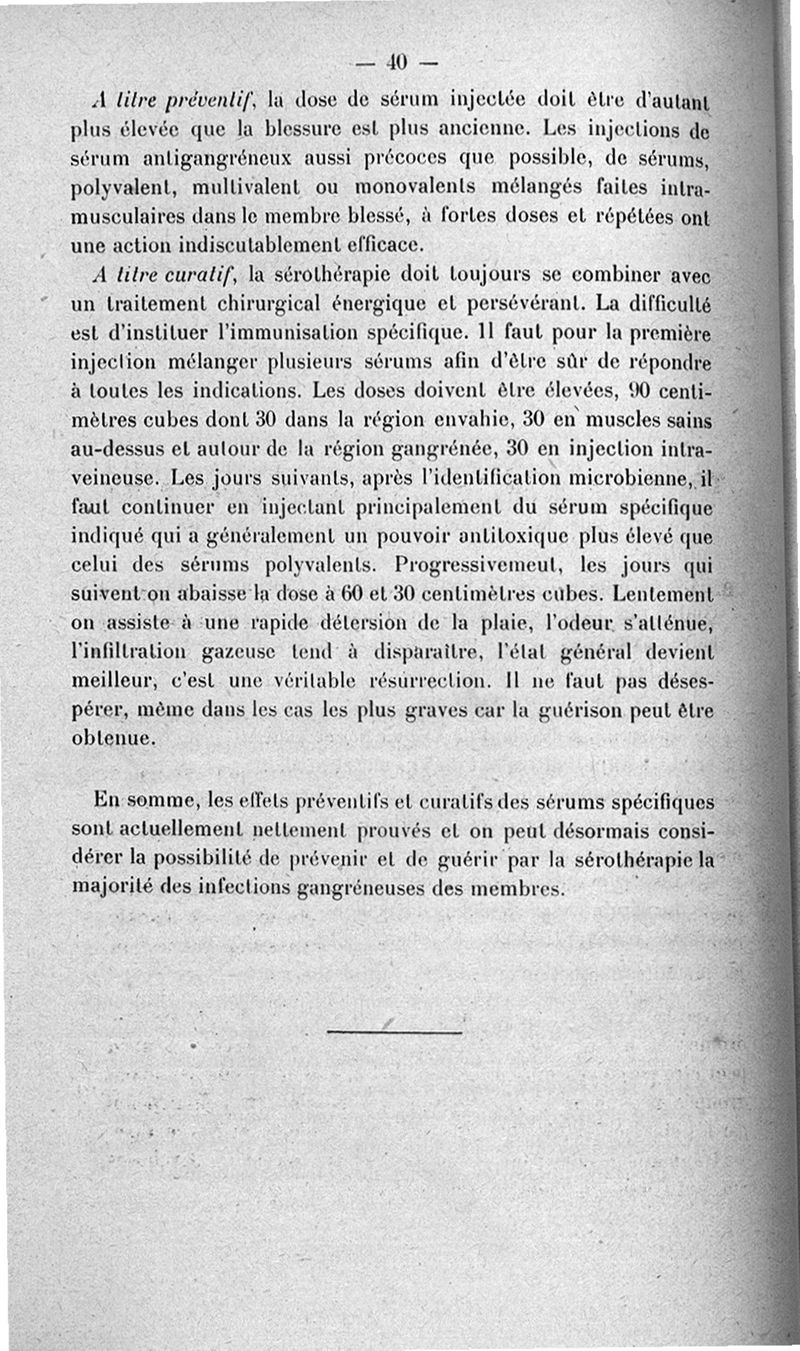 — 40 —

A titre préventif, la dose de sérum injectée doit être d'autant plus élevée que la blessure est plus ancienne. Les injections de sérum antigangréneux aussi précoces que possible, de sérums, polyvalent, multivalent ou monovalents mélangés faites intramusculaires dans le membre blessé, à fortes doses et répétées ont une action indiscutablement efficace.

A titre curatif, la sérothérapie doit toujours se combiner avec un traitement chirurgical énergique et persévérant. La difficulté est d'instituer l'immunisation spécifique. Il faut pour la première injection mélanger plusieurs sérums afin d'être sûr de répondre à toutes les indications. Les doses doivent être élevées, 90 centimètres cubes dont 30 dans la région envahie, 30 en muscles sains au-dessus et autour de la région gangrénée, 30 en injection intraveineuse. Les jours suivants, après l'identification microbienne, il faut continuer en injectant principalement du sérum spécifique indiqué qui a généralement un pouvoir antitoxique plus élevé que celui des sérums polyvalents. Progressivement, les jours qui suivent on abaisse la dose à 60 et 30 centimètres cubes. Lentement on assiste à une rapide détersion de la plaie, l'odeur s'atténue, l'infiltration gazeuse tend à disparaître, l'état général devient meilleur, c'est une véritable résurrection. Il ne faut pas désespérer, même dans les cas les plus graves car la guérison peut être obtenue.

En somme, les effets préventifs et curatifs des sérums spécifiques sont actuellement nettement prouvés et on peut désormais considérer la possibilité de prévenir et de guérir par la sérothérapie la majorité des infections gangréneuses des membres.